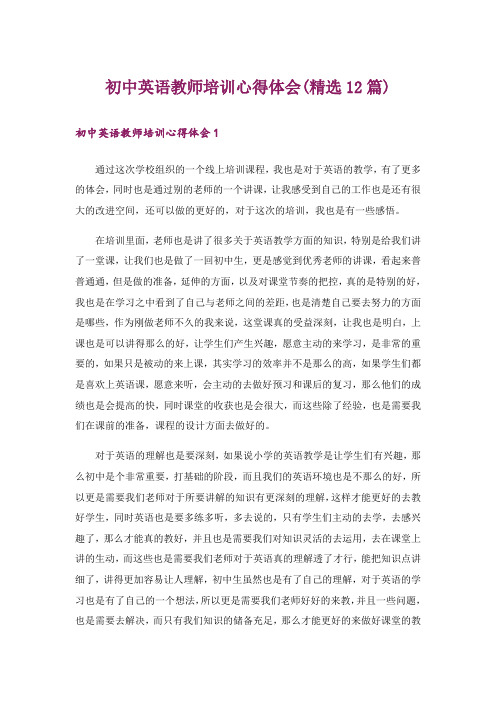 初中英语教师培训心得体会(精选12篇)

初中英语教师培训心得体会1

通过这次学校组织的一个线上培训课程，我也是对于英语的教学，有了更多的体会，同时也是通过别的老师的一个讲课，让我感受到自己的工作也是还有很大的改进空间，还可以做的更好的，对于这次的培训，我也是有一些感悟。

在培训里面，老师也是讲了很多关于英语教学方面的知识，特别是给我们讲了一堂课，让我们也是做了一回初中生，更是感觉到优秀老师的讲课，看起来普普通通，但是做的准备，延伸的方面，以及对课堂节奏的把控，真的是特别的好，我也是在学习之中看到了自己与老师之间的差距，也是清楚自己要去努力的方面是哪些，作为刚做老师不久的我来说，这堂课真的受益深刻，让我也是明白，上课也是可以讲得那么的好，让学生们产生兴趣，愿意主动的来学习，是非常的重要的，如果只是被动的来上课，其实学习的效率并不是那么的高，如果学生们都是喜欢上英语课，愿意来听，会主动的去做好预习和课后的复习，那么他们的成绩也是会提高的快，同时课堂的收获也是会很大，而这些除了经验，也是需要我们在课前的准备，课程的设计方面去做好的。

对于英语的理解也是要深刻，如果说小学的英语教学是让学生们有兴趣，那么初中是个非常重要，打基础的阶段，而且我们的英语环境也是不那么的好，所以更是需要我们老师对于所要讲解的知识有更深刻的理解，这样才能更好的去教好学生，同时英语也是要多练多听，多去说的，只有学生们主动的去学，去感兴趣了，那么才能真的教好，并且也是需要我们对知识灵活的去运用，去在课堂上讲的生动，而这些也是需要我们老师对于英语真的理解透了才行，能把知识点讲细了，讲得更加容易让人理解，初中生虽然也是有了自己的理解，对于英语的学习也是有了自己的一个想法，所以更是需要我们老师好好的来教，并且一些问题，也是需要去解决，而只有我们知识的储备充足，那么才能更好的来做好课堂的教